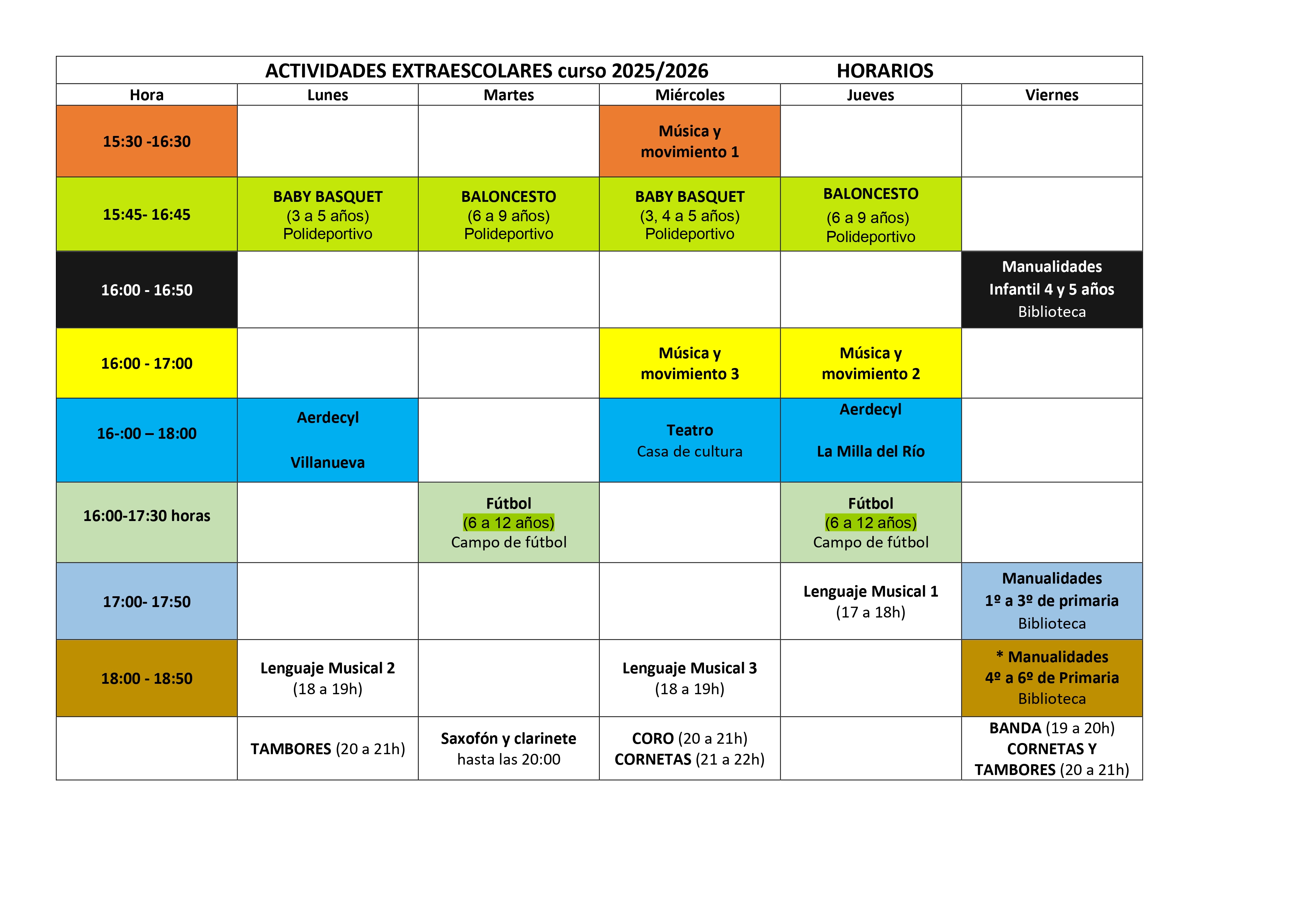 ACTIVIDADES EXTRAESCOLARES curso 2025/2026 HORARIOS

| Hora | Lunes | Martes | Miércoles | Jueves | Viernes |
|---|---|---|---|---|---|
| 15:30 -16:30 | | | Música y movimiento 1 | | |
| 15:45- 16:45 | BABY BASQUET (3 a 5 años) Polideportivo | BALONCESTO (6 a 9 años) Polideportivo | BABY BASQUET (3, 4 a 5 años) Polideportivo | BALONCESTO (6 a 9 años) Polideportivo | |
| 16:00 - 16:50 | | | | | Manualidades Infantil 4 y 5 años Biblioteca |
| 16:00 - 17:00 | | | Música y movimiento 3 | Música y movimiento 2 | |
| 16-:00 – 18:00 | Aerdecyl Villanueva | | Teatro Casa de cultura | Aerdecyl La Milla del Río | |
| 16:00-17:30 horas | | Fútbol (6 a 12 años) Campo de fútbol | | Fútbol (6 a 12 años) Campo de fútbol | |
| 17:00- 17:50 | | | | Lenguaje Musical 1 (17 a 18h) | Manualidades 1º a 3º de primaria Biblioteca |
| 18:00 - 18:50 | Lenguaje Musical 2 (18 a 19h) | | Lenguaje Musical 3 (18 a 19h) | | * Manualidades 4º a 6º de Primaria Biblioteca |
| | TAMBORES (20 a 21h) | Saxofón y clarinete hasta las 20:00 | CORO (20 a 21h) CORNETAS (21 a 22h) | | BANDA (19 a 20h) CORNETAS Y TAMBORES (20 a 21h) |